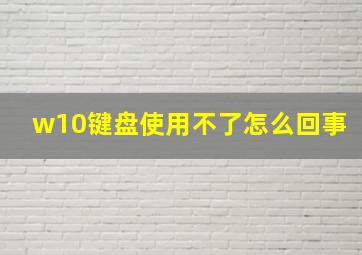 w10键盘使用不了怎么回事